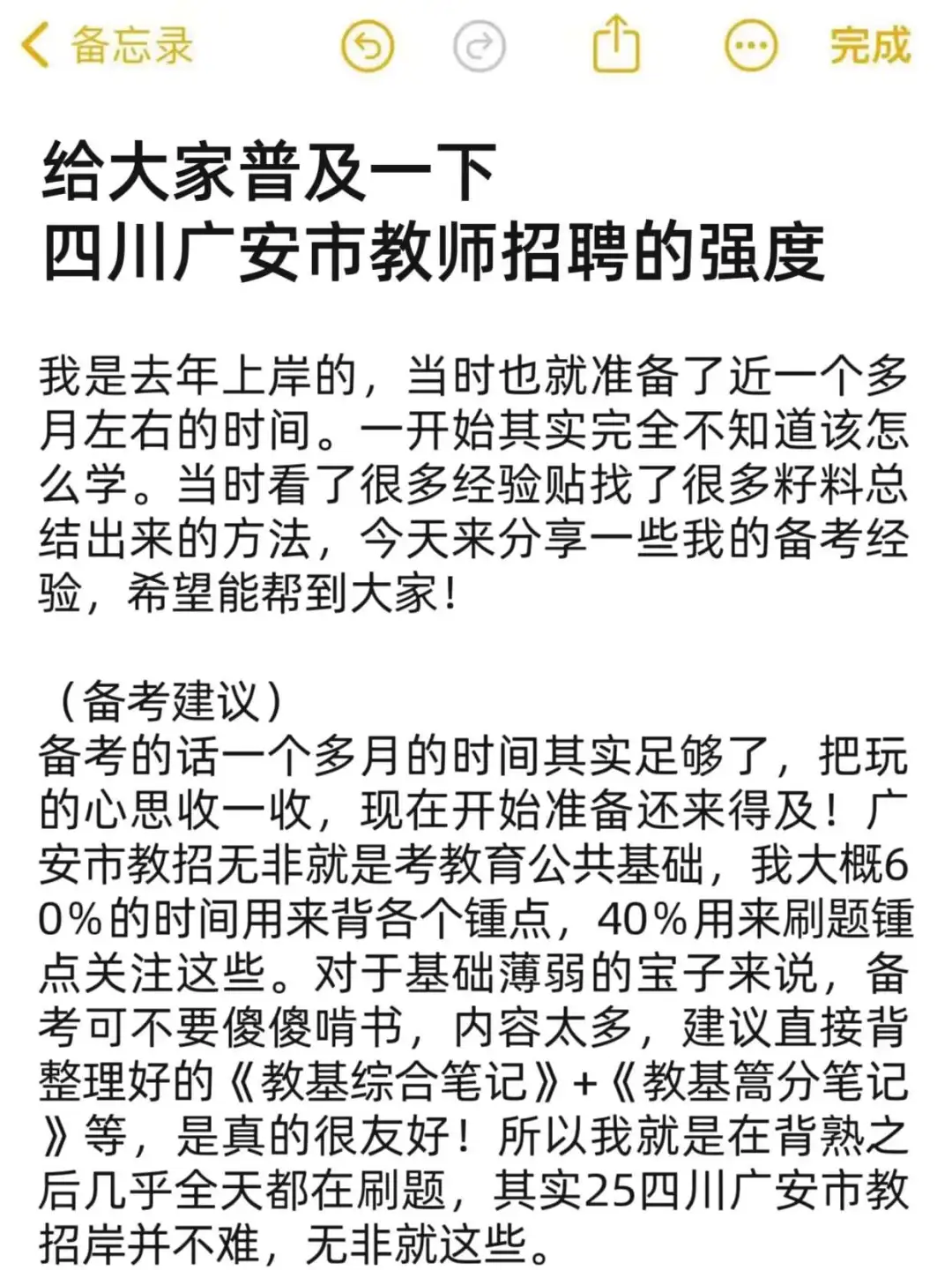 备忘录

完成

给大家普及一下
四川广安市教师招聘的强度

我是去年上岸的，当时也就准备了近一个多月左右的时间。一开始其实完全不知道该怎么学。当时看了很多经验贴找了很多籽料总结出来的方法，今天来分享一些我的备考经验，希望能帮到大家！

（备考建议）
备考的话一个多月的时间其实足够了，把玩的心思收一收，现在开始准备还来得及！广安市教招无非就是考教育公共基础，我大概60%的时间用来背各个锺点，40%用来刷题锺点关注这些。对于基础薄弱的宝子来说，备考可不要傻傻啃书，内容太多，建议直接背整理好的《教基综合笔记》+《教基篙分笔记》等，是真的很友好！所以我就是在背熟之后几乎全天都在刷题，其实25四川广安市教招岸并不难，无非就这些。